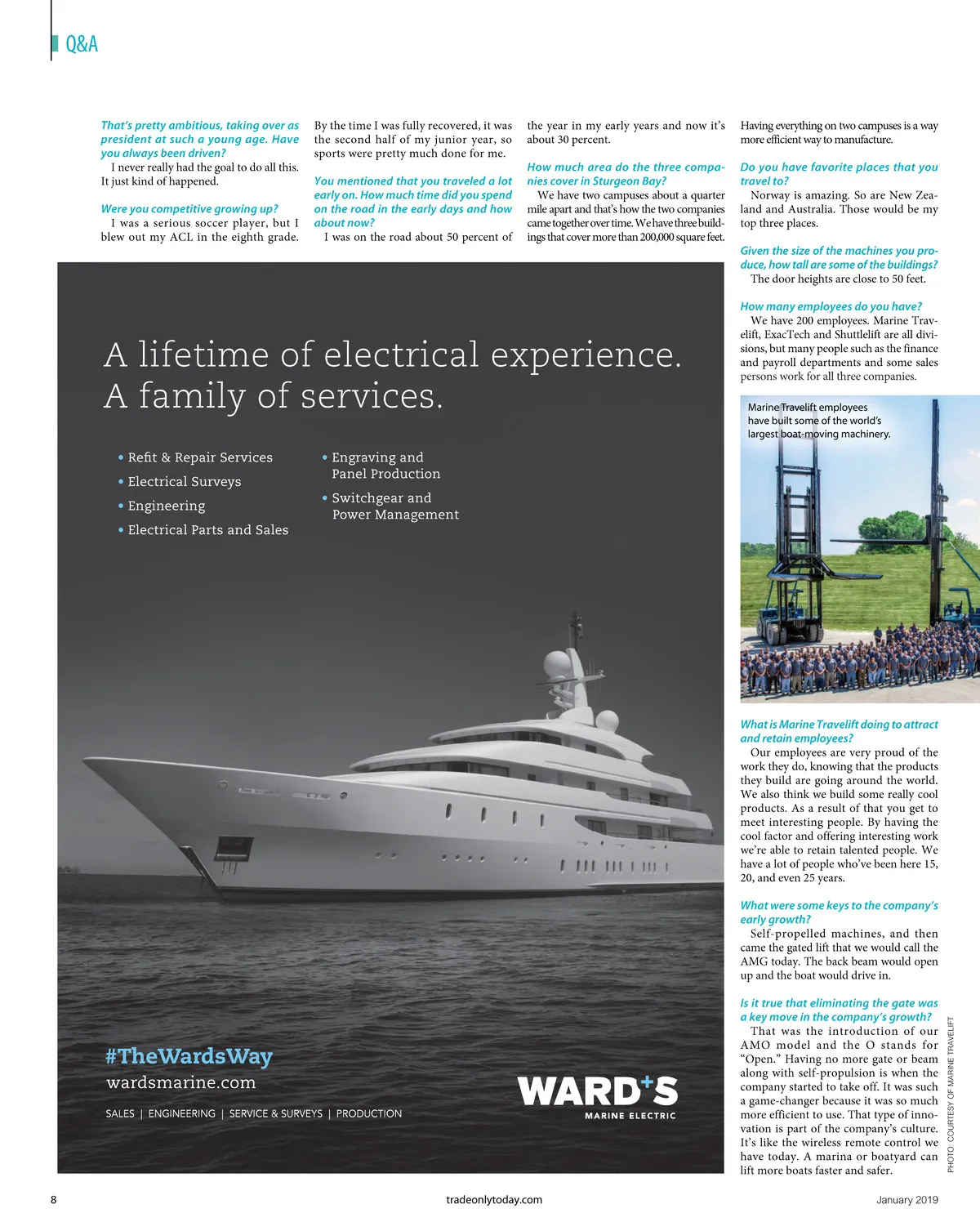 Q&A

That's pretty ambitious, taking over as president at such a young age. Have you always been driven?
I never really had the goal to do all this. It just kind of happened.

Were you competitive growing up?
I was a serious soccer player, but I blew out my ACL in the eighth grade. By the time I was fully recovered, it was the second half of my junior year, so sports were pretty much done for me.

You mentioned that you traveled a lot early on. How much time did you spend on the road in the early days and how about now?
I was on the road about 50 percent of the year in my early years and now it's about 30 percent.

How much area do the three companies cover in Sturgeon Bay?
We have two campuses about a quarter mile apart and that's how the two companies came together over time. We have three buildings that cover more than 200,000 square feet. Having everything on two campuses is a way more efficient way to manufacture.

Do you have favorite places that you travel to?
Norway is amazing. So are New Zealand and Australia. Those would be my top three places.

Given the size of the machines you produce, how tall are some of the buildings?
The door heights are close to 50 feet.

How many employees do you have?
We have 200 employees. Marine Travelift, ExacTech and Shuttlelift are all divisions, but many people such as the finance and payroll departments and some sales persons work for all three companies.

Marine Travelift employees have built some of the world's largest boat-moving machinery.

What is Marine Travelift doing to attract and retain employees?
Our employees are very proud of the work they do, knowing that the products they build are going around the world. We also think we build some really cool products. As a result of that you get to meet interesting people. By having the cool factor and offering interesting work we're able to retain talented people. We have a lot of people who've been here 15, 20, and even 25 years.

What were some keys to the company's early growth?
Self-propelled machines, and then came the gated lift that we would call the AMG today. The back beam would open up and the boat would drive in.

Is it true that eliminating the gate was a key move in the company's growth?
That was the introduction of our AMO model and the O stands for "Open." Having no more gate or beam along with self-propulsion is when the company started to take off. It was such a game-changer because it was so much more efficient to use. That type of innovation is part of the company's culture. It's like the wireless remote control we have today. A marina or boatyard can lift more boats faster and safer.

PHOTO: COURTESY OF MARINE TRAVELIFT

A lifetime of electrical experience.
A family of services.

• Refit & Repair Services
• Electrical Surveys
• Engineering
• Electrical Parts and Sales
• Engraving and Panel Production
• Switchgear and Power Management

#TheWardsWay
wardsmarine.com
SALES | ENGINEERING | SERVICE & SURVEYS | PRODUCTION

WARD'S
MARINE ELECTRIC

8 tradeonlytoday.com January 2019